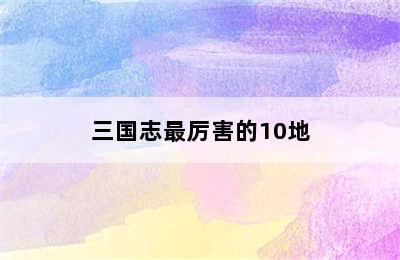 三国志最厉害的10地